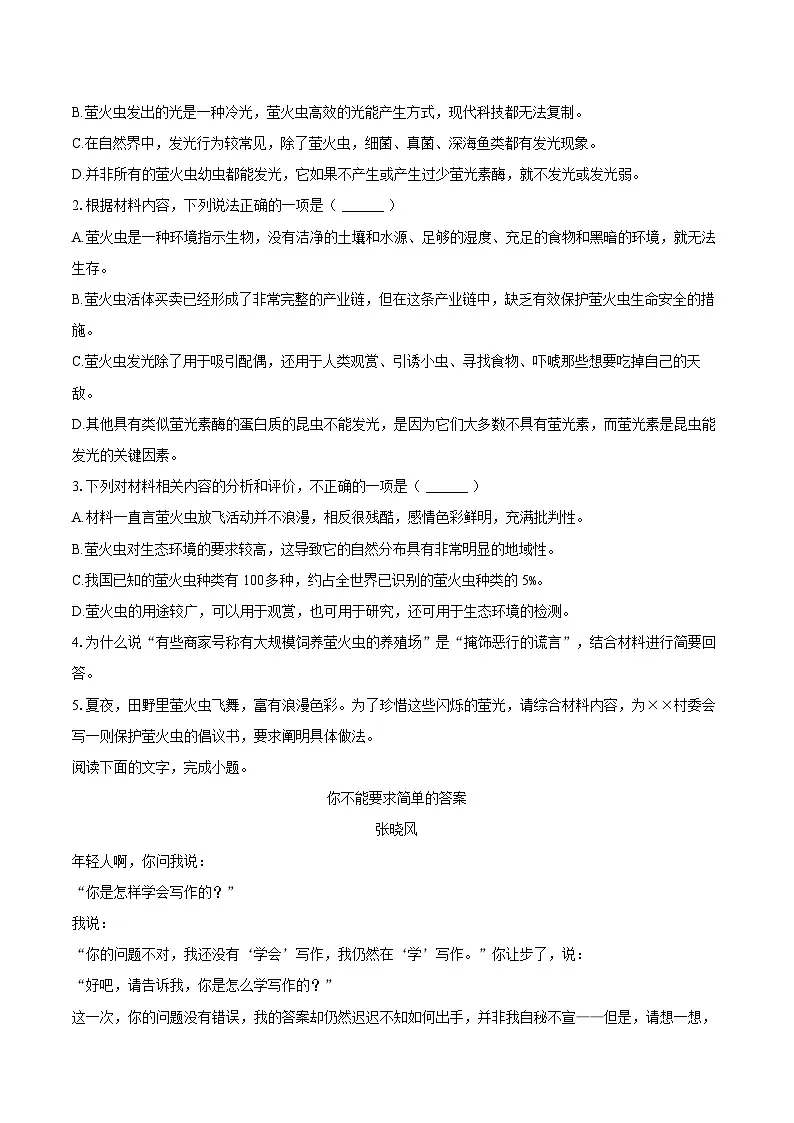 B.萤火虫发出的光是一种冷光，萤火虫高效的光能产生方式，现代科技都无法复制。
C.在自然界中，发光行为较常见，除了萤火虫，细菌、真菌、深海鱼类都有发光现象。
D.并非所有的萤火虫幼虫都能发光，它如果不产生或产生过少萤光素酶，就不发光或发光弱。
2.根据材料内容，下列说法正确的一项是（ ______ ）
A.萤火虫是一种环境指示生物，没有洁净的土壤和水源、足够的湿度、充足的食物和黑暗的环境，就无法生存。
B.萤火虫活体买卖已经形成了非常完整的产业链，但在这条产业链中，缺乏有效保护萤火虫生命安全的措施。
C.萤火虫发光除了用于吸引配偶，还用于人类观赏、引诱小虫、寻找食物、吓唬那些想要吃掉自己的天敌。
D.其他具有类似萤光素酶的蛋白质的昆虫不能发光，是因为它们大多数不具有萤光素，而萤光素是昆虫能发光的关键因素。
3.下列对材料相关内容的分析和评价，不正确的一项是（ ______ ）
A.材料一直言萤火虫放飞活动并不浪漫，相反很残酷，感情色彩鲜明，充满批判性。
B.萤火虫对生态环境的要求较高，这导致它的自然分布具有非常明显的地域性。
C.我国已知的萤火虫种类有 100多种，约占全世界已识别的萤火虫种类的 5%。
D.萤火虫的用途较广，可以用于观赏，也可用于研究，还可用于生态环境的检测。
4.为什么说“有些商家号称有大规模饲养萤火虫的养殖场”是“掩饰恶行的谎言”，结合材料进行简要回答。
5.夏夜，田野里萤火虫飞舞，富有浪漫色彩。为了珍惜这些闪烁的萤光，请综合材料内容，为××村委会写一则保护萤火虫的倡议书，要求阐明具体做法。
阅读下面的文字，完成小题。

你不能要求简单的答案
张晓风

年轻人啊，你问我说：
“你是怎样学会写作的？”
我说：
“你的问题不对，我还没有‘学会’写作，我仍然在‘学’写作。”你让步了，说：
“好吧，请告诉我，你是怎么学写作的？”
这一次，你的问题没有错误，我的答案却仍然迟迟不知如何出手，并非我自秘不宣——但是，请想一想，